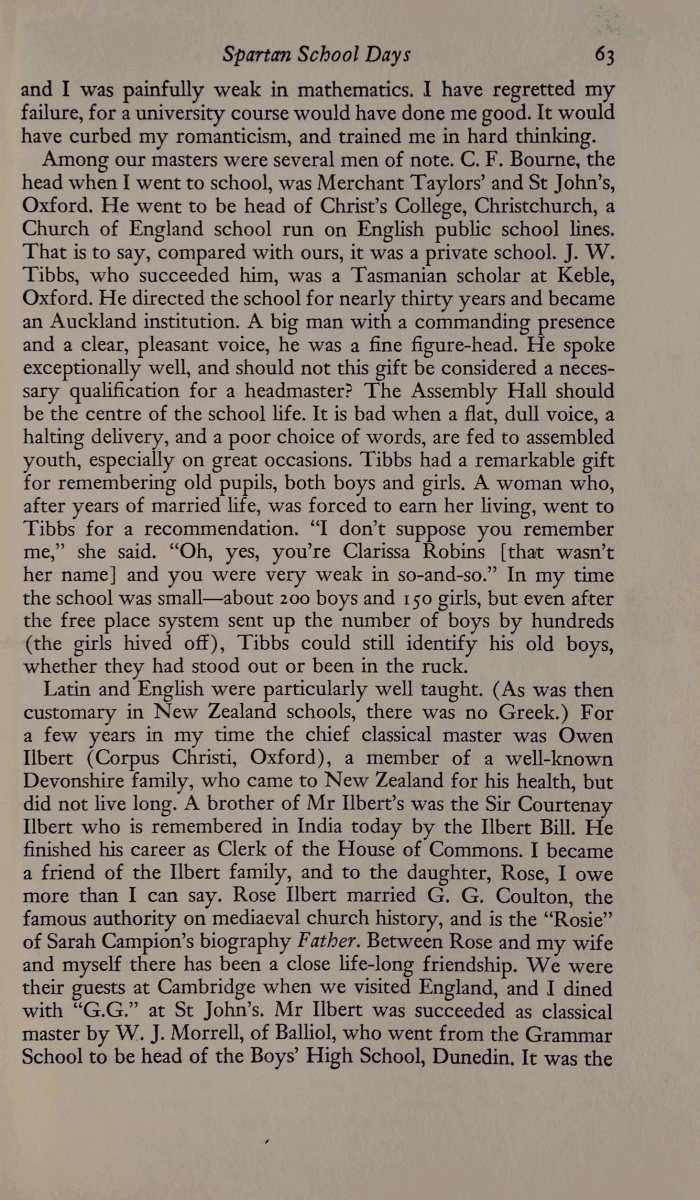 Spartan School Days 63

and I was painfully weak in mathematics. I have regretted my failure, for a university course would have done me good. It would have curbed my romanticism, and trained me in hard thinking.

Among our masters were several men of note. C. F. Bourne, the head when I went to school, was Merchant Taylors' and St John's, Oxford. He went to be head of Christ's College, Christchurch, a Church of England school run on English public school lines. That is to say, compared with ours, it was a private school. J. W. Tibbs, who succeeded him, was a Tasmanian scholar at Keble, Oxford. He directed the school for nearly thirty years and became an Auckland institution. A big man with a commanding presence and a clear, pleasant voice, he was a fine figure-head. He spoke exceptionally well, and should not this gift be considered a necessary qualification for a headmaster? The Assembly Hall should be the centre of the school life. It is bad when a flat, dull voice, a halting delivery, and a poor choice of words, are fed to assembled youth, especially on great occasions. Tibbs had a remarkable gift for remembering old pupils, both boys and girls. A woman who, after years of married life, was forced to earn her living, went to Tibbs for a recommendation. "I don't suppose you remember me," she said. "Oh, yes, you're Clarissa Robins [that wasn't her name] and you were very weak in so-and-so." In my time the school was small—about 200 boys and 150 girls, but even after the free place system sent up the number of boys by hundreds (the girls hived off), Tibbs could still identify his old boys, whether they had stood out or been in the ruck.

Latin and English were particularly well taught. (As was then customary in New Zealand schools, there was no Greek.) For a few years in my time the chief classical master was Owen Ilbert (Corpus Christi, Oxford), a member of a well-known Devonshire family, who came to New Zealand for his health, but did not live long. A brother of Mr Ilbert's was the Sir Courtenay Ilbert who is remembered in India today by the Ilbert Bill. He finished his career as Clerk of the House of Commons. I became a friend of the Ilbert family, and to the daughter, Rose, I owe more than I can say. Rose Ilbert married G. G. Coulton, the famous authority on mediaeval church history, and is the "Rosie" of Sarah Campion's biography Father. Between Rose and my wife and myself there has been a close life-long friendship. We were their guests at Cambridge when we visited England, and I dined with "G.G." at St John's. Mr Ilbert was succeeded as classical master by W. J. Morrell, of Balliol, who went from the Grammar School to be head of the Boys' High School, Dunedin. It was the